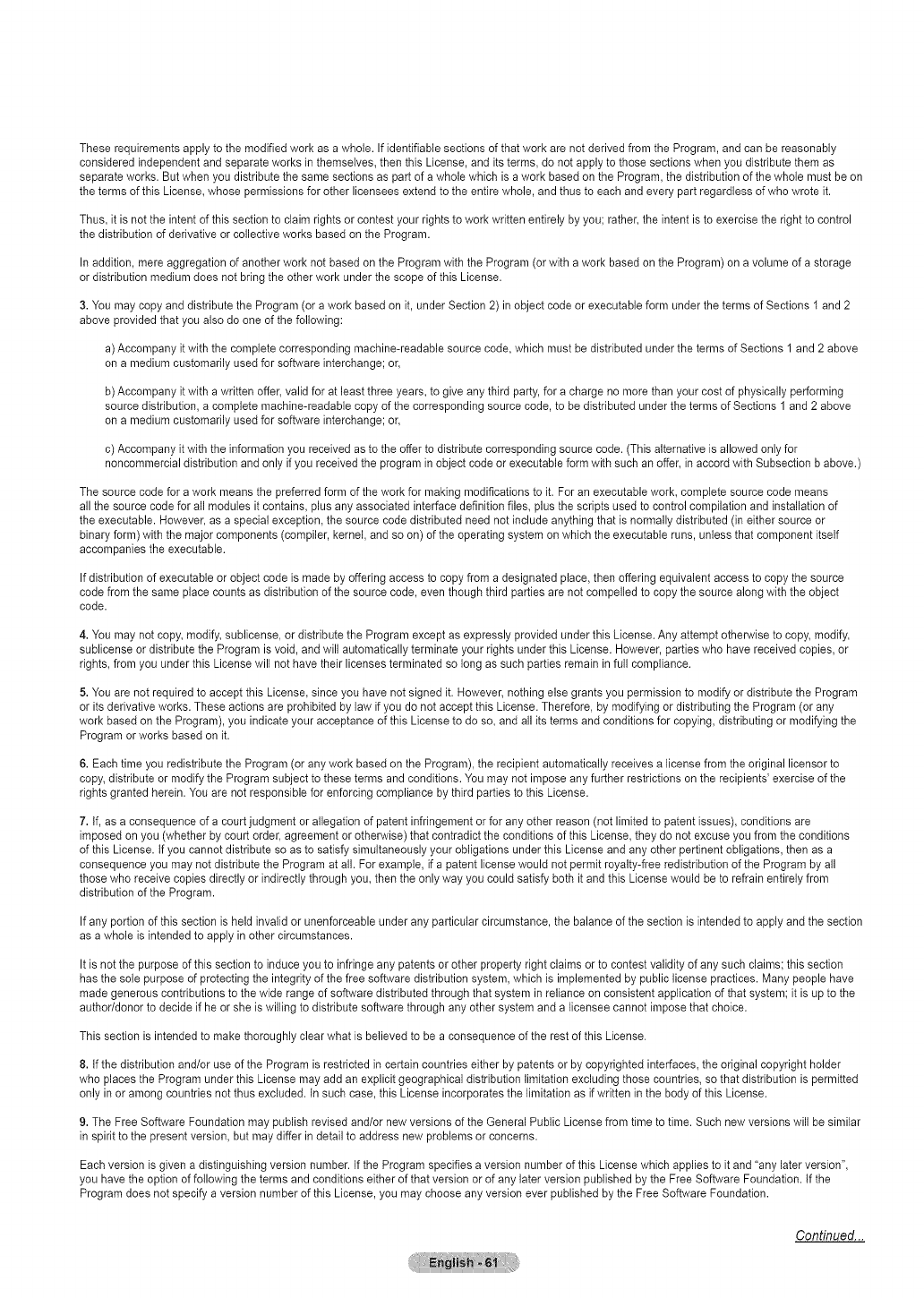 These requirements apply to the modified work as a whole. If identifiable sections of that work are not derived from the Program, and can be reasonably considered independent and separate works in themselves, then this License, and its terms, do not apply to those sections when you distribute them as separate works. But when you distribute the same sections as part of a whole which is a work based on the Program, the distribution of the whole must be on the terms of this License, whose permissions for other licensees extend to the entire whole, and thus to each and every part regardless of who wrote it.

Thus, it is not the intent of this section to claim rights or contest your rights to work written entirely by you; rather, the intent is to exercise the right to control the distribution of derivative or collective works based on the Program.

In addition, mere aggregation of another work not based on the Program with the Program (or with a work based on the Program) on a volume of a storage or distribution medium does not bring the other work under the scope of this License.

3. You may copy and distribute the Program (or a work based on it, under Section 2) in object code or executable form under the terms of Sections 1 and 2 above provided that you also do one of the following:

a) Accompany it with the complete corresponding machine-readable source code, which must be distributed under the terms of Sections 1 and 2 above on a medium customarily used for software interchange; or,

b) Accompany it with a written offer, valid for at least three years, to give any third party, for a charge no more than your cost of physically performing source distribution, a complete machine-readable copy of the corresponding source code, to be distributed under the terms of Sections 1 and 2 above on a medium customarily used for software interchange; or,

c) Accompany it with the information you received as to the offer to distribute corresponding source code. (This alternative is allowed only for noncommercial distribution and only if you received the program in object code or executable form with such an offer, in accord with Subsection b above.)

The source code for a work means the preferred form of the work for making modifications to it. For an executable work, complete source code means all the source code for all modules it contains, plus any associated interface definition files, plus the scripts used to control compilation and installation of the executable. However, as a special exception, the source code distributed need not include anything that is normally distributed (in either source or binary form) with the major components (compiler, kernel, and so on) of the operating system on which the executable runs, unless that component itself accompanies the executable.

If distribution of executable or object code is made by offering access to copy from a designated place, then offering equivalent access to copy the source code from the same place counts as distribution of the source code, even though third parties are not compelled to copy the source along with the object code.

4. You may not copy, modify, sublicense, or distribute the Program except as expressly provided under this License. Any attempt otherwise to copy, modify, sublicense or distribute the Program is void, and will automatically terminate your rights under this License. However, parties who have received copies, or rights, from you under this License will not have their licenses terminated so long as such parties remain in full compliance.

5. You are not required to accept this License, since you have not signed it. However, nothing else grants you permission to modify or distribute the Program or its derivative works. These actions are prohibited by law if you do not accept this License. Therefore, by modifying or distributing the Program (or any work based on the Program), you indicate your acceptance of this License to do so, and all its terms and conditions for copying, distributing or modifying the Program or works based on it.

6. Each time you redistribute the Program (or any work based on the Program), the recipient automatically receives a license from the original licensor to copy, distribute or modify the Program subject to these terms and conditions. You may not impose any further restrictions on the recipients' exercise of the rights granted herein. You are not responsible for enforcing compliance by third parties to this License.

7. If, as a consequence of a court judgment or allegation of patent infringement or for any other reason (not limited to patent issues), conditions are imposed on you (whether by court order, agreement or otherwise) that contradict the conditions of this License, they do not excuse you from the conditions of this License. If you cannot distribute so as to satisfy simultaneously your obligations under this License and any other pertinent obligations, then as a consequence you may not distribute the Program at all. For example, if a patent license would not permit royalty-free redistribution of the Program by all those who receive copies directly or indirectly through you, then the only way you could satisfy both it and this License would be to refrain entirely from distribution of the Program.

If any portion of this section is held invalid or unenforceable under any particular circumstance, the balance of the section is intended to apply and the section as a whole is intended to apply in other circumstances.

It is not the purpose of this section to induce you to infringe any patents or other property right claims or to contest validity of any such claims; this section has the sole purpose of protecting the integrity of the free software distribution system, which is implemented by public license practices. Many people have made generous contributions to the wide range of software distributed through that system in reliance on consistent application of that system; it is up to the author/donor to decide if he or she is willing to distribute software through any other system and a licensee cannot impose that choice.

This section is intended to make thoroughly clear what is believed to be a consequence of the rest of this License.

8. If the distribution and/or use of the Program is restricted in certain countries either by patents or by copyrighted interfaces, the original copyright holder who places the Program under this License may add an explicit geographical distribution limitation excluding those countries, so that distribution is permitted only in or among countries not thus excluded. In such case, this License incorporates the limitation as if written in the body of this License.

9. The Free Software Foundation may publish revised and/or new versions of the General Public License from time to time. Such new versions will be similar in spirit to the present version, but may differ in detail to address new problems or concerns.

Each version is given a distinguishing version number. If the Program specifies a version number of this License which applies to it and "any later version", you have the option of following the terms and conditions either of that version or of any later version published by the Free Software Foundation. If the Program does not specify a version number of this License, you may choose any version ever published by the Free Software Foundation.

Continued...

English - 61